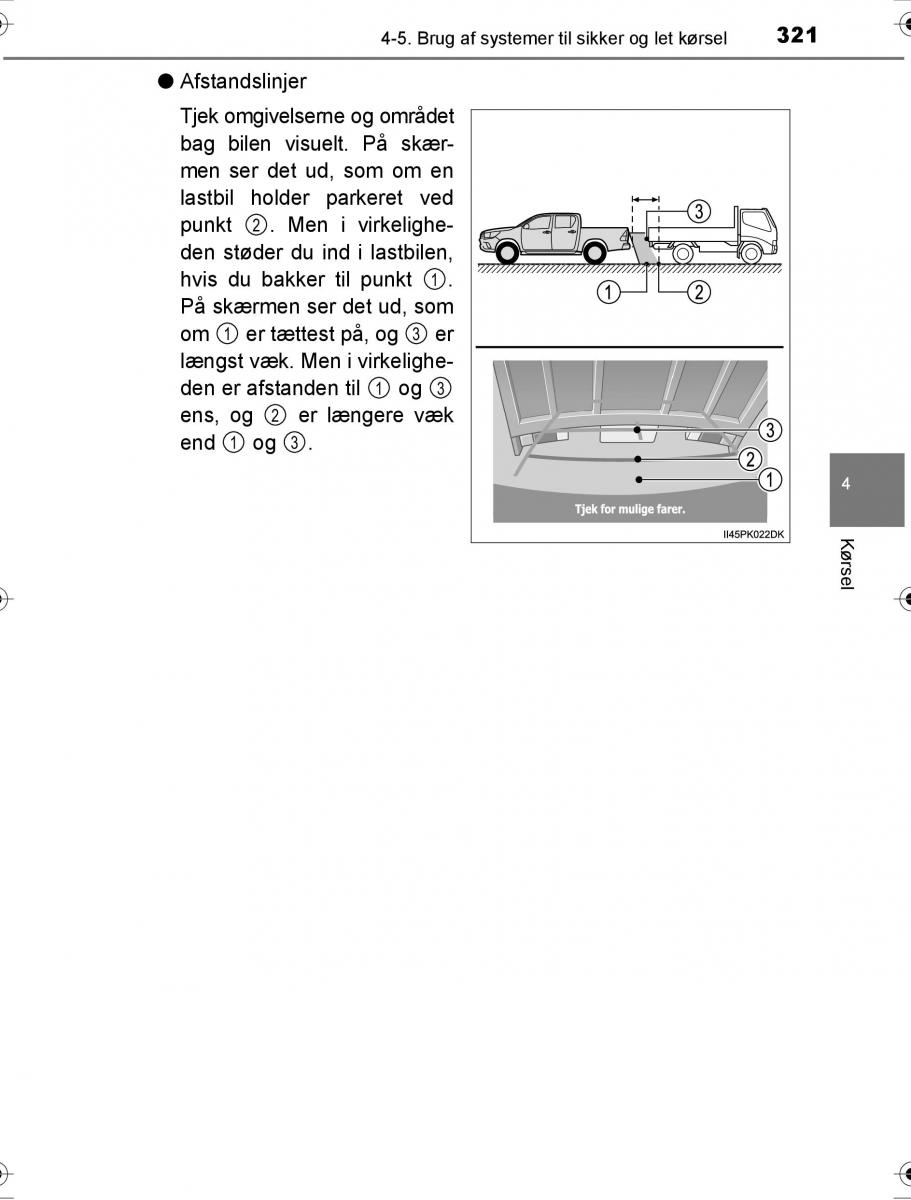 4-5. Brug af systemer til sikker og let kørsel 321

● Afstandslinjer

Tjek omgivelserne og området bag bilen visuelt. På skærmen ser det ud, som om en lastbil holder parkeret ved punkt ②. Men i virkeligheden støder du ind i lastbilen, hvis du bakker til punkt ①. På skærmen ser det ud, som om ① er tættest på, og ③ er længst væk. Men i virkeligheden er afstanden til ① og ③ ens, og ② er længere væk end ① og ③.

③
①
②

③
②
①
Tjek for mulige farer.

II45PK022DK

4

Kørsel